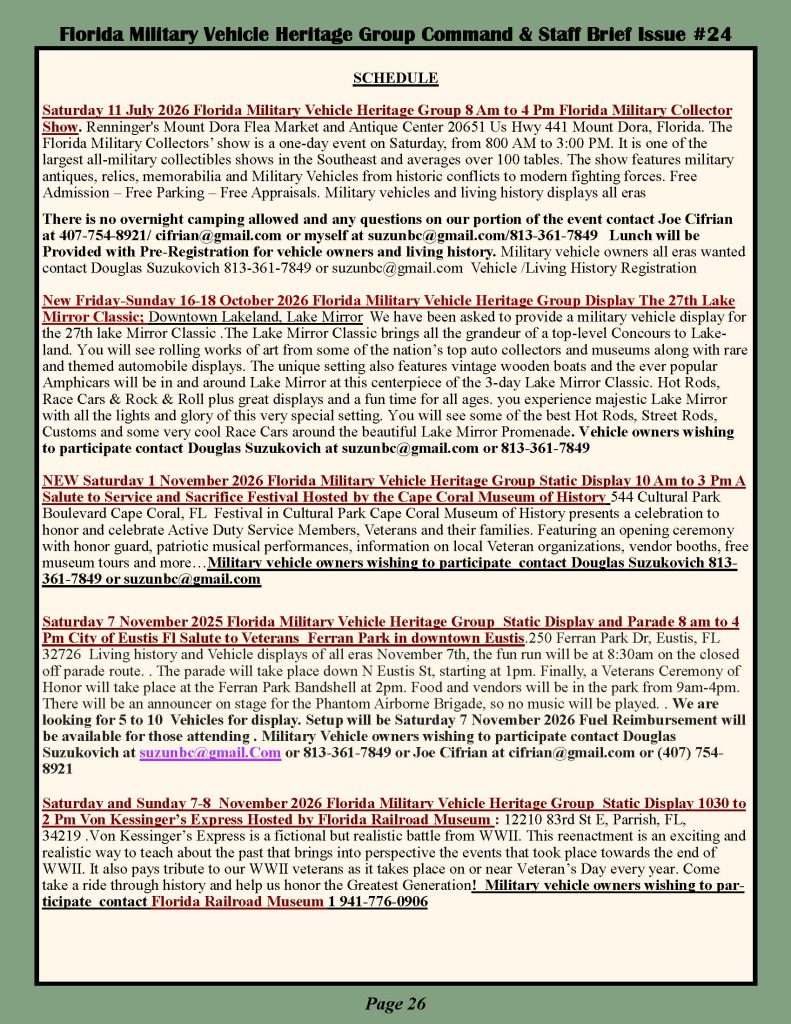 Florida Military Vehicle Heritage Group Command & Staff Brief Issue #24

SCHEDULE

Saturday 11 July 2026 Florida Military Vehicle Heritage Group 8 Am to 4 Pm Florida Military Collector Show. Renninger's Mount Dora Flea Market and Antique Center 20651 Us Hwy 441 Mount Dora, Florida. The Florida Military Collectors' show is a one-day event on Saturday, from 800 AM to 3:00 PM. It is one of the largest all-military collectibles shows in the Southeast and averages over 100 tables. The show features military antiques, relics, memorabilia and Military Vehicles from historic conflicts to modern fighting forces. Free Admission – Free Parking – Free Appraisals. Military vehicles and living history displays all eras

There is no overnight camping allowed and any questions on our portion of the event contact Joe Cifrian at 407-754-8921/ cifrian@gmail.com or myself at suzunbc@gmail.com/813-361-7849 Lunch will be Provided with Pre-Registration for vehicle owners and living history. Military vehicle owners all eras wanted contact Douglas Suzukovich 813-361-7849 or suzunbc@gmail.com Vehicle /Living History Registration

New Friday-Sunday 16-18 October 2026 Florida Military Vehicle Heritage Group Display The 27th Lake Mirror Classic; Downtown Lakeland, Lake Mirror We have been asked to provide a military vehicle display for the 27th lake Mirror Classic .The Lake Mirror Classic brings all the grandeur of a top-level Concours to Lakeland. You will see rolling works of art from some of the nation's top auto collectors and museums along with rare and themed automobile displays. The unique setting also features vintage wooden boats and the ever popular Amphicars will be in and around Lake Mirror at this centerpiece of the 3-day Lake Mirror Classic. Hot Rods, Race Cars & Rock & Roll plus great displays and a fun time for all ages. you experience majestic Lake Mirror with all the lights and glory of this very special setting. You will see some of the best Hot Rods, Street Rods, Customs and some very cool Race Cars around the beautiful Lake Mirror Promenade. Vehicle owners wishing to participate contact Douglas Suzukovich at suzunbc@gmail.com or 813-361-7849

NEW Saturday 1 November 2026 Florida Military Vehicle Heritage Group Static Display 10 Am to 3 Pm A Salute to Service and Sacrifice Festival Hosted by the Cape Coral Museum of History 544 Cultural Park Boulevard Cape Coral, FL Festival in Cultural Park Cape Coral Museum of History presents a celebration to honor and celebrate Active Duty Service Members, Veterans and their families. Featuring an opening ceremony with honor guard, patriotic musical performances, information on local Veteran organizations, vendor booths, free museum tours and more…Military vehicle owners wishing to participate contact Douglas Suzukovich 813-361-7849 or suzunbc@gmail.com

Saturday 7 November 2025 Florida Military Vehicle Heritage Group Static Display and Parade 8 am to 4 Pm City of Eustis Fl Salute to Veterans Ferran Park in downtown Eustis.250 Ferran Park Dr, Eustis, FL 32726 Living history and Vehicle displays of all eras November 7th, the fun run will be at 8:30am on the closed off parade route. . The parade will take place down N Eustis St, starting at 1pm. Finally, a Veterans Ceremony of Honor will take place at the Ferran Park Bandshell at 2pm. Food and vendors will be in the park from 9am-4pm. There will be an announcer on stage for the Phantom Airborne Brigade, so no music will be played. . We are looking for 5 to 10 Vehicles for display. Setup will be Saturday 7 November 2026 Fuel Reimbursement will be available for those attending . Military Vehicle owners wishing to participate contact Douglas Suzukovich at suzunbc@gmail.Com or 813-361-7849 or Joe Cifrian at cifrian@gmail.com or (407) 754-8921

Saturday and Sunday 7-8 November 2026 Florida Military Vehicle Heritage Group Static Display 1030 to 2 Pm Von Kessinger's Express Hosted by Florida Railroad Museum : 12210 83rd St E, Parrish, FL, 34219 .Von Kessinger's Express is a fictional but realistic battle from WWII. This reenactment is an exciting and realistic way to teach about the past that brings into perspective the events that took place towards the end of WWII. It also pays tribute to our WWII veterans as it takes place on or near Veteran's Day every year. Come take a ride through history and help us honor the Greatest Generation! Military vehicle owners wishing to participate contact Florida Railroad Museum 1 941-776-0906

Page 26